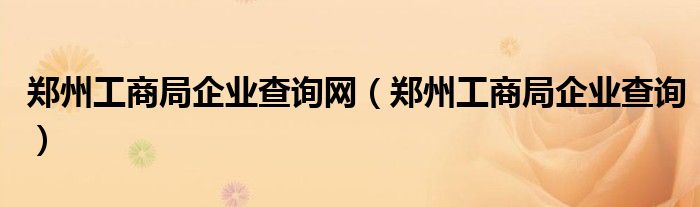 郑州工商局企业查询网（郑州工商局企业查询）